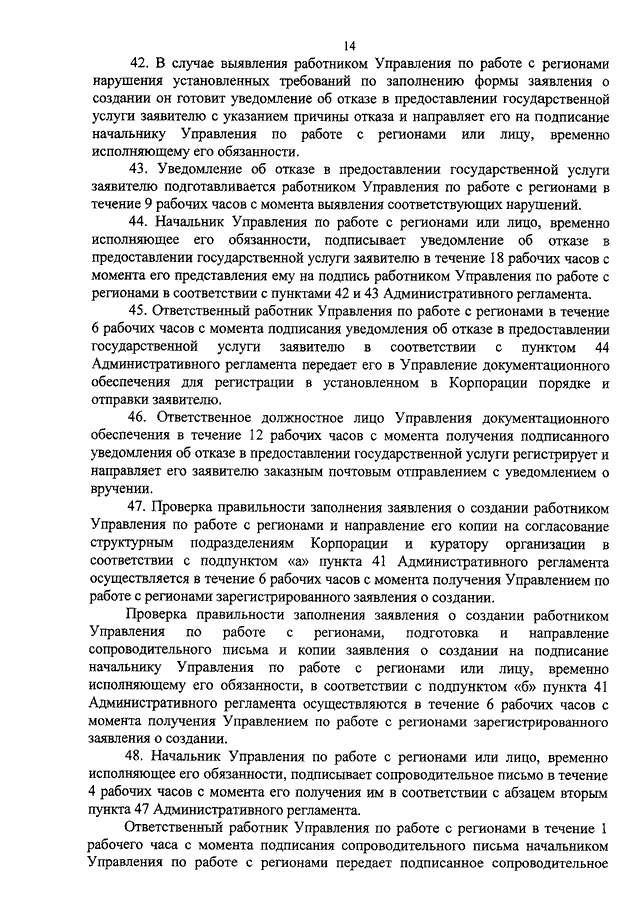 14

42. В случае выявления работником Управления по работе с регионами нарушения установленных требований по заполнению формы заявления о создании он готовит уведомление об отказе в предоставлении государственной услуги заявителю с указанием причины отказа и направляет его на подписание начальнику Управления по работе с регионами или лицу, временно исполняющему его обязанности.

43. Уведомление об отказе в предоставлении государственной услуги заявителю подготавливается работником Управления по работе с регионами в течение 9 рабочих часов с момента выявления соответствующих нарушений.

44. Начальник Управления по работе с регионами или лицо, временно исполняющее его обязанности, подписывает уведомление об отказе в предоставлении государственной услуги заявителю в течение 18 рабочих часов с момента его представления ему на подпись работником Управления по работе с регионами в соответствии с пунктами 42 и 43 Административного регламента.

45. Ответственный работник Управления по работе с регионами в течение 6 рабочих часов с момента подписания уведомления об отказе в предоставлении государственной услуги заявителю в соответствии с пунктом 44 Административного регламента передает его в Управление документационного обеспечения для регистрации в установленном в Корпорации порядке и отправки заявителю.

46. Ответственное должностное лицо Управления документационного обеспечения в течение 12 рабочих часов с момента получения подписанного уведомления об отказе в предоставлении государственной услуги регистрирует и направляет его заявителю заказным почтовым отправлением с уведомлением о вручении.

47. Проверка правильности заполнения заявления о создании работником Управления по работе с регионами и направление его копии на согласование структурным подразделениям Корпорации и куратору организации в соответствии с подпунктом «а» пункта 41 Административного регламента осуществляется в течение 6 рабочих часов с момента получения Управлением по работе с регионами зарегистрированного заявления о создании.

Проверка правильности заполнения заявления о создании работником Управления по работе с регионами, подготовка и направление сопроводительного письма и копии заявления о создании на подписание начальнику Управления по работе с регионами или лицу, временно исполняющему его обязанности, в соответствии с подпунктом «б» пункта 41 Административного регламента осуществляются в течение 6 рабочих часов с момента получения Управлением по работе с регионами зарегистрированного заявления о создании.

48. Начальник Управления по работе с регионами или лицо, временно исполняющее его обязанности, подписывает сопроводительное письмо в течение 4 рабочих часов с момента его получения им в соответствии с абзацем вторым пункта 47 Административного регламента.

Ответственный работник Управления по работе с регионами в течение 1 рабочего часа с момента подписания сопроводительного письма начальником Управления по работе с регионами передает подписанное сопроводительное